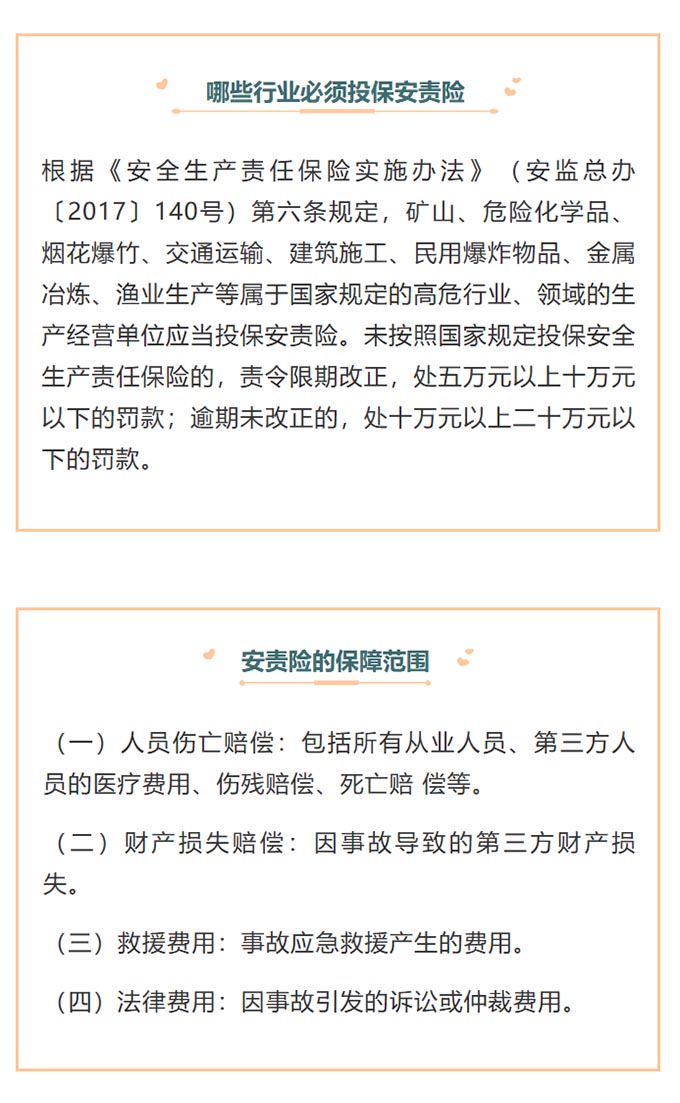 哪些行业必须投保安责险

根据《安全生产责任保险实施办法》（安监总办〔2017〕140号）第六条规定，矿山、危险化学品、烟花爆竹、交通运输、建筑施工、民用爆炸物品、金属冶炼、渔业生产等属于国家规定的高危行业、领域的生产经营单位应当投保安责险。未按照国家规定投保安全生产责任保险的，责令限期改正，处五万元以上十万元以下的罚款；逾期未改正的，处十万元以上二十万元以下的罚款。

安责险的保障范围

（一）人员伤亡赔偿：包括所有从业人员、第三方人员的医疗费用、伤残赔偿、死亡赔 偿等。

（二）财产损失赔偿：因事故导致的第三方财产损失。

（三）救援费用：事故应急救援产生的费用。

（四）法律费用：因事故引发的诉讼或仲裁费用。